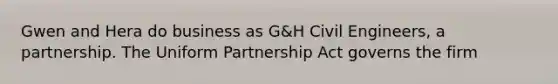 Gwen and Hera do business as G&H Civil Engineers, a partnership. The Uniform Partnership Act governs the firm